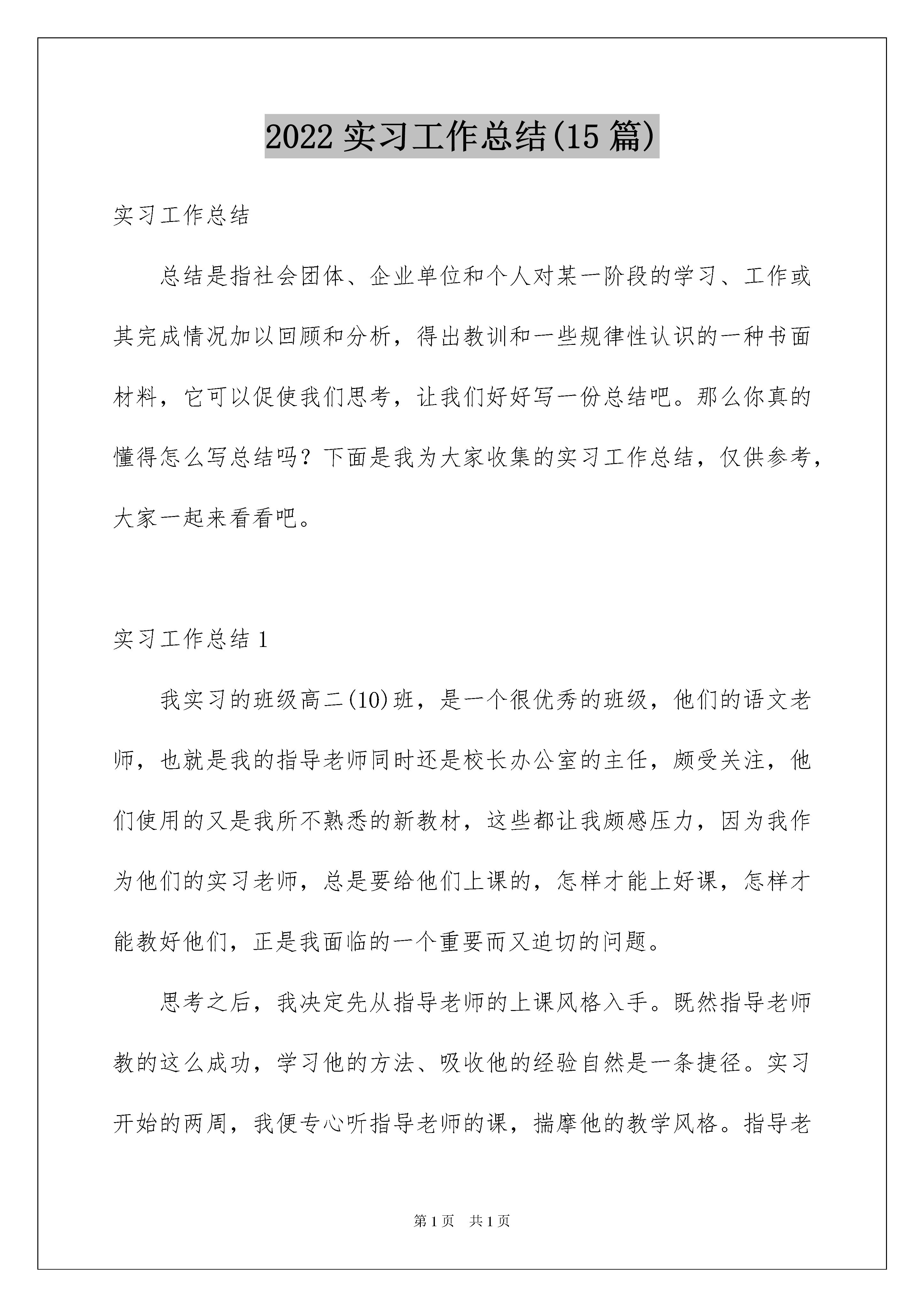 2022 实习工作总结(15 篇)

实习工作总结

总结是指社会团体、企业单位和个人对某一阶段的学习、工作或其完成情况加以回顾和分析，得出教训和一些规律性认识的一种书面材料，它可以促使我们思考，让我们好好写一份总结吧。那么你真的懂得怎么写总结吗？下面是我为大家收集的实习工作总结，仅供参考，大家一起来看看吧。

实习工作总结 1

我实习的班级高二(10)班，是一个很优秀的班级，他们的语文老师，也就是我的指导老师同时还是校长办公室的主任，颇受关注，他们使用的又是我所不熟悉的新教材，这些都让我颇感压力，因为我作为他们的实习老师，总是要给他们上课的，怎样才能上好课，怎样才能教好他们，正是我面临的一个重要而又迫切的问题。

思考之后，我决定先从指导老师的上课风格入手。既然指导老师教的这么成功，学习他的方法、吸收他的经验自然是一条捷径。实习开始的两周，我便专心听指导老师的课，揣摩他的教学风格。指导老

第 1 页 共 1 页